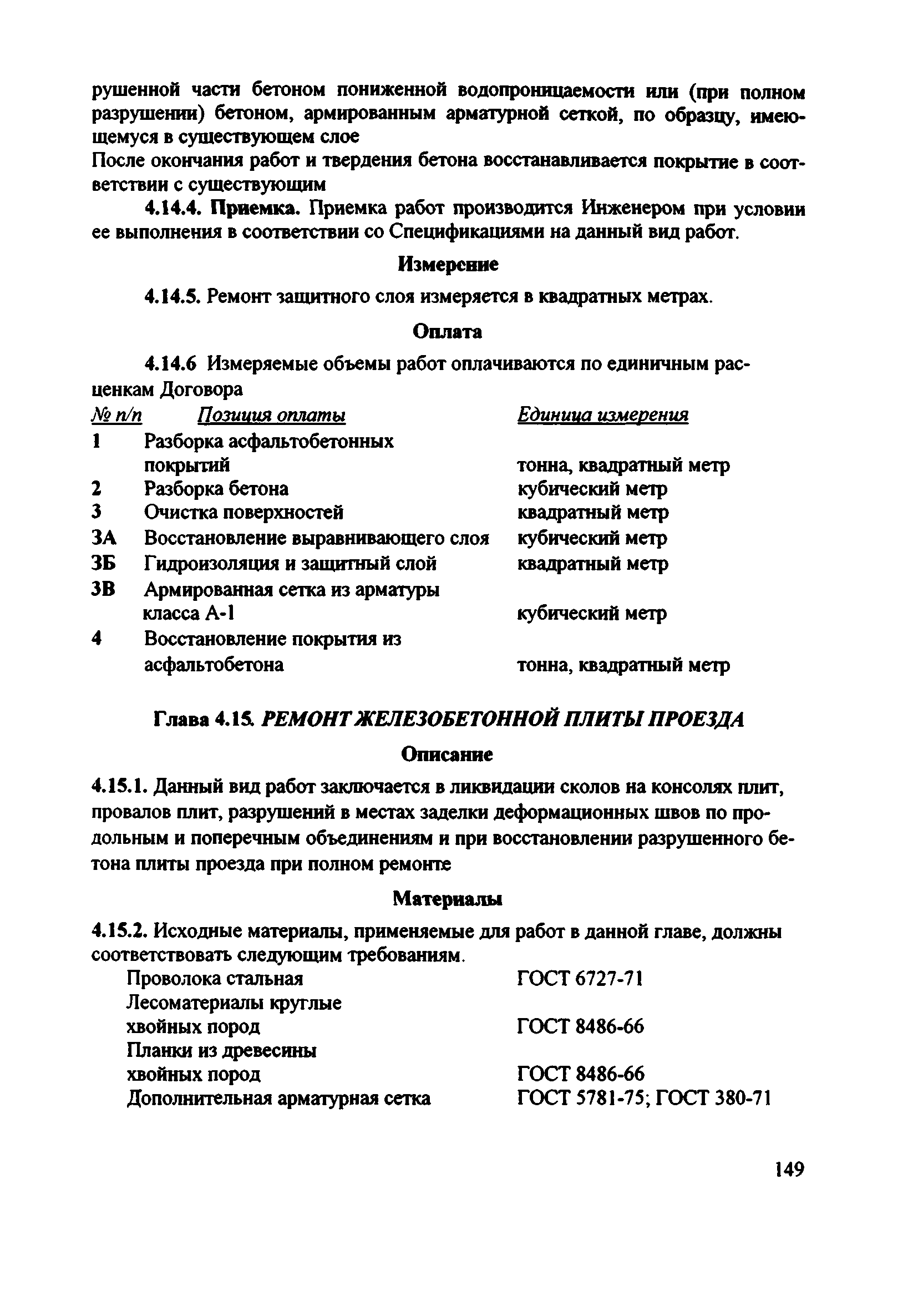 рушенной части бетоном пониженной водопроницаемости или (при полном разрушении) бетоном, армированным арматурной сеткой, по образцу, имеющемуся в существующем слое
После окончания работ и твердения бетона восстанавливается покрытие в соответствии с существующим

4.14.4. Приемка. Приемка работ производится Инженером при условии ее выполнения в соответствии со Спецификациями на данный вид работ.

Измерение

4.14.5. Ремонт защитного слоя измеряется в квадратных метрах.

Оплата

4.14.6 Измеряемые объемы работ оплачиваются по единичным расценкам Договора

| № п/п | Позиция оплаты | Единица измерения |
|---|---|---|
| 1 | Разборка асфальтобетонных покрытий | тонна, квадратный метр |
| 2 | Разборка бетона | кубический метр |
| 3 | Очистка поверхностей | квадратный метр |
| 3А | Восстановление выравнивающего слоя | кубический метр |
| 3Б | Гидроизоляция и защитный слой | квадратный метр |
| 3В | Армированная сетка из арматуры класса А-1 | кубический метр |
| 4 | Восстановление покрытия из асфальтобетона | тонна, квадратный метр |

Глава 4.15. РЕМОНТ ЖЕЛЕЗОБЕТОННОЙ ПЛИТЫ ПРОЕЗДА

Описание

4.15.1. Данный вид работ заключается в ликвидации сколов на консолях плит, провалов плит, разрушений в местах заделки деформационных швов по продольным и поперечным объединениям и при восстановлении разрушенного бетона плиты проезда при полном ремонте

Материалы

4.15.2. Исходные материалы, применяемые для работ в данной главе, должны соответствовать следующим требованиям.

| | |
|---|---|
| Проволока стальная | ГОСТ 6727-71 |
| Лесоматериалы круглые хвойных пород | ГОСТ 8486-66 |
| Планки из древесины хвойных пород | ГОСТ 8486-66 |
| Дополнительная арматурная сетка | ГОСТ 5781-75; ГОСТ 380-71 |

149